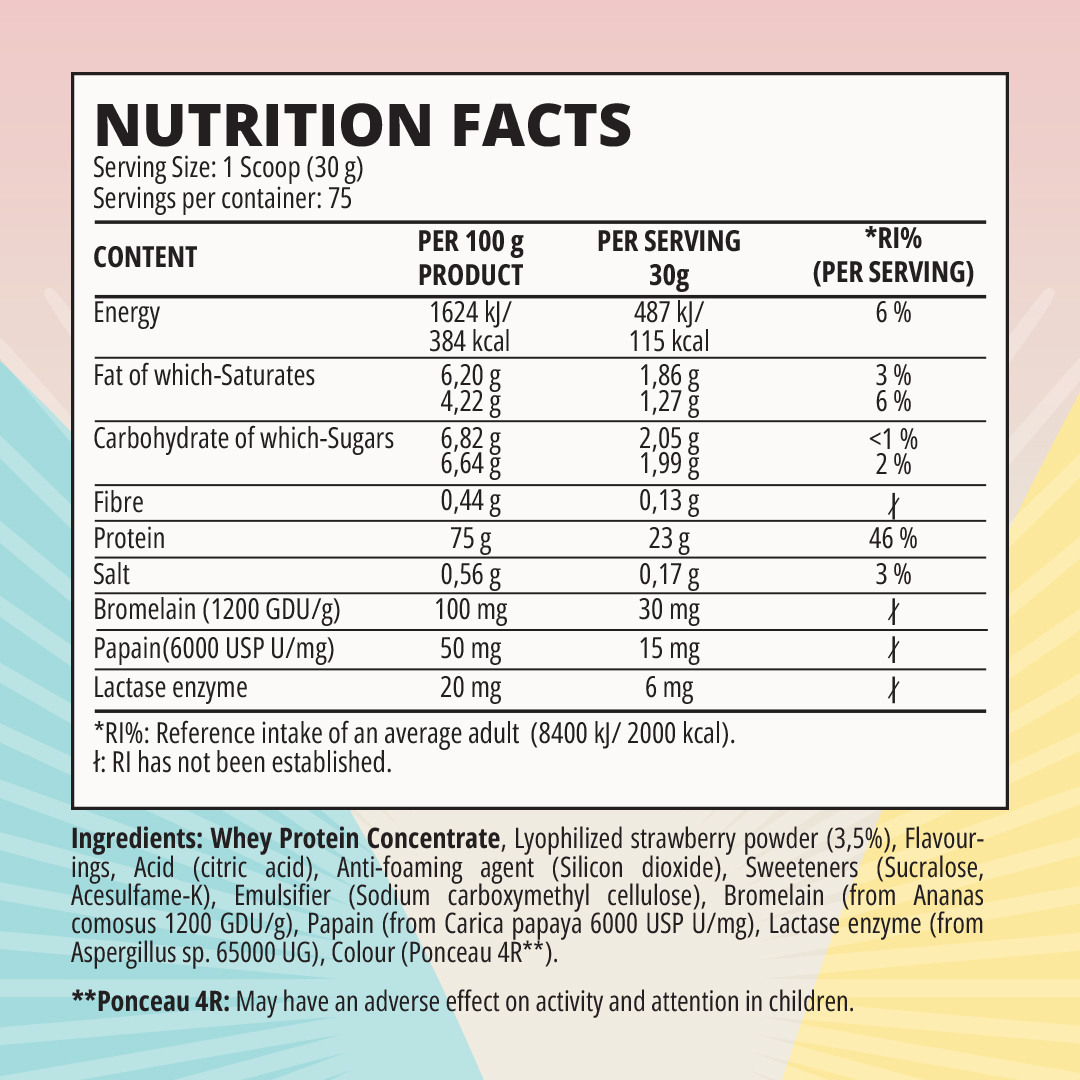 NUTRITION FACTS
Serving Size: 1 Scoop (30 g)
Servings per container: 75

| CONTENT | PER 100 g PRODUCT | PER SERVING 30g | *RI% (PER SERVING) |
|---|---|---|---|
| Energy | 1624 kJ/ 384 kcal | 487 kJ/ 115 kcal | 6 % |
| Fat of which-Saturates | 6,20 g 4,22 g | 1,86 g 1,27 g | 3 % 6 % |
| Carbohydrate of which-Sugars | 6,82 g 6,64 g | 2,05 g 1,99 g | <1 % 2 % |
| Fibre | 0,44 g | 0,13 g | ł |
| Protein | 75 g | 23 g | 46 % |
| Salt | 0,56 g | 0,17 g | 3 % |
| Bromelain (1200 GDU/g) | 100 mg | 30 mg | ł |
| Papain(6000 USP U/mg) | 50 mg | 15 mg | ł |
| Lactase enzyme | 20 mg | 6 mg | ł |

*RI%: Reference intake of an average adult (8400 kJ/ 2000 kcal).
ł: RI has not been established.

Ingredients: Whey Protein Concentrate, Lyophilized strawberry powder (3,5%), Flavourings, Acid (citric acid), Anti-foaming agent (Silicon dioxide), Sweeteners (Sucralose, Acesulfame-K), Emulsifier (Sodium carboxymethyl cellulose), Bromelain (from Ananas comosus 1200 GDU/g), Papain (from Carica papaya 6000 USP U/mg), Lactase enzyme (from Aspergillus sp. 65000 UG), Colour (Ponceau 4R**).

**Ponceau 4R: May have an adverse effect on activity and attention in children.